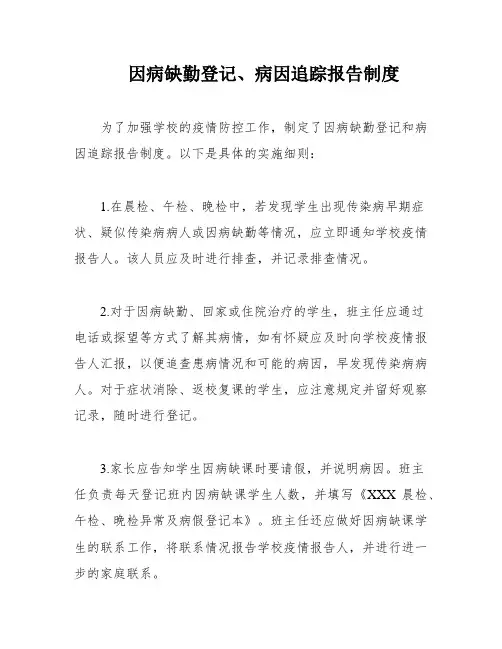 因病缺勤登记、病因追踪报告制度

为了加强学校的疫情防控工作，制定了因病缺勤登记和病因追踪报告制度。以下是具体的实施细则：

1.在晨检、午检、晚检中，若发现学生出现传染病早期症状、疑似传染病病人或因病缺勤等情况，应立即通知学校疫情报告人。该人员应及时进行排查，并记录排查情况。

2.对于因病缺勤、回家或住院治疗的学生，班主任应通过电话或探望等方式了解其病情，如有怀疑应及时向学校疫情报告人汇报，以便追查患病情况和可能的病因，早发现传染病病人。对于症状消除、返校复课的学生，应注意规定并留好观察记录，随时进行登记。

3.家长应告知学生因病缺课时要请假，并说明病因。班主任负责每天登记班内因病缺课学生人数，并填写《XXX 晨检、午检、晚检异常及病假登记本》。班主任还应做好因病缺课学生的联系工作，将联系情况报告学校疫情报告人，并进行进一步的家庭联系。